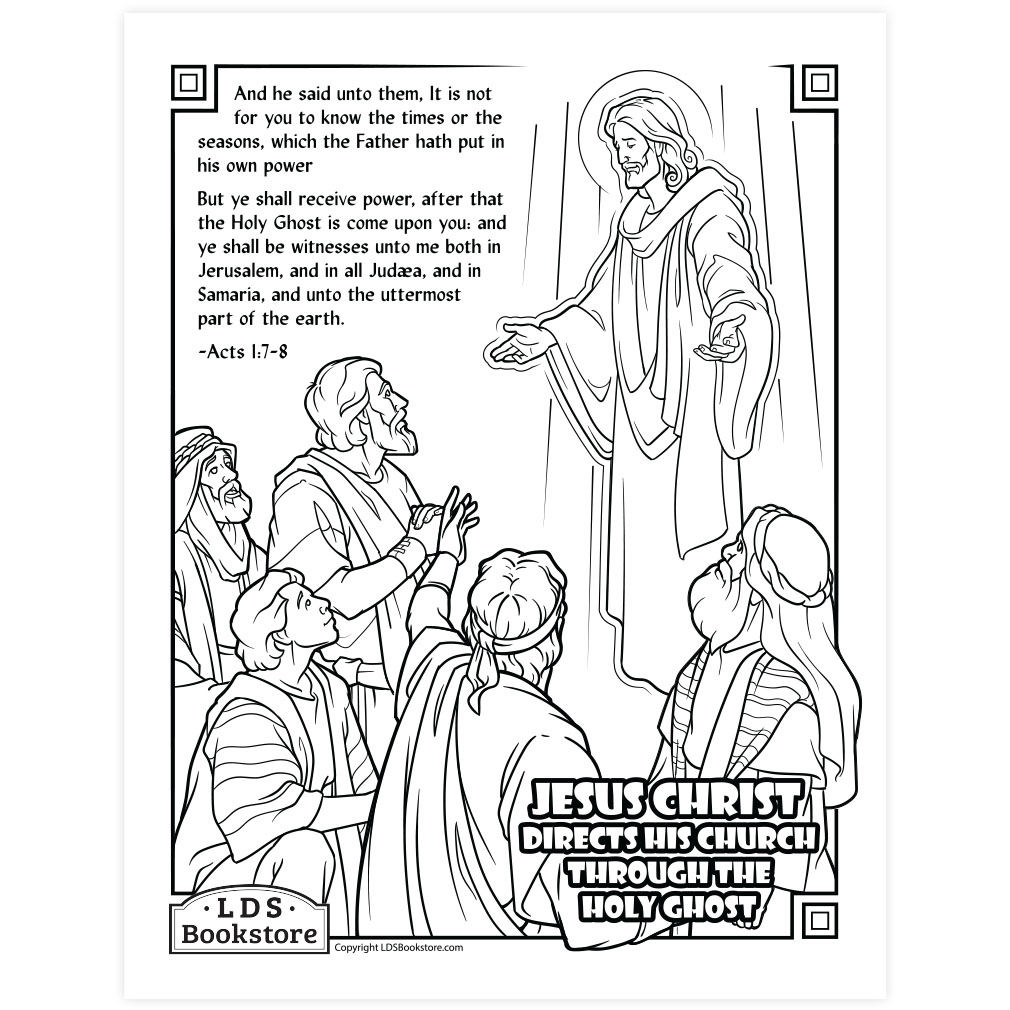 And he said unto them, It is not for you to know the times or the seasons, which the Father hath put in his own power

But ye shall receive power, after that the Holy Ghost is come upon you: and ye shall be witnesses unto me both in Jerusalem, and in all Judæa, and in Samaria, and unto the uttermost part of the earth.

-Acts 1:7-8

JESUS CHRIST DIRECTS HIS CHURCH THROUGH THE HOLY GHOST

·LDS· Bookstore

Copyright LDSBookstore.com